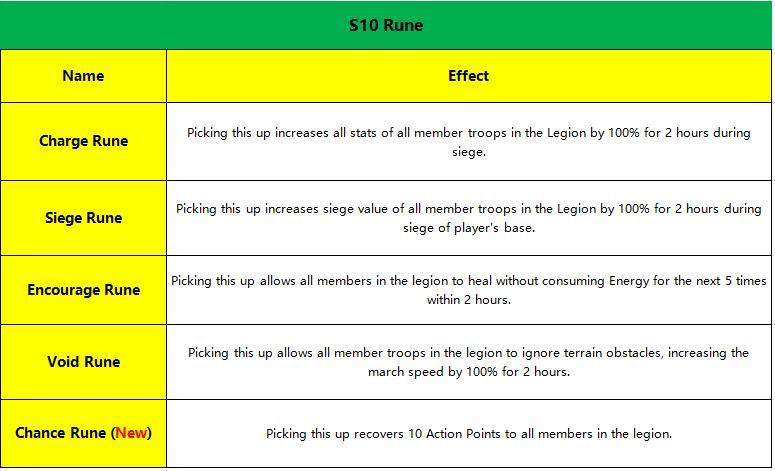 S10 Rune

| Name | Effect |
|---|---|
| Charge Rune | Picking this up increases all stats of all member troops in the Legion by 100% for 2 hours during siege. |
| Siege Rune | Picking this up increases siege value of all member troops in the Legion by 100% for 2 hours during siege of player's base. |
| Encourage Rune | Picking this up allows all members in the legion to heal without consuming Energy for the next 5 times within 2 hours. |
| Void Rune | Picking this up allows all member troops in the legion to ignore terrain obstacles, increasing the march speed by 100% for 2 hours. |
| Chance Rune (New) | Picking this up recovers 10 Action Points to all members in the legion. |